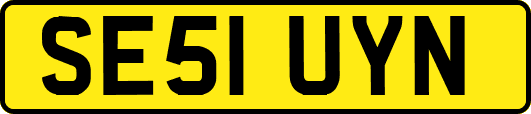 SE51 UYN